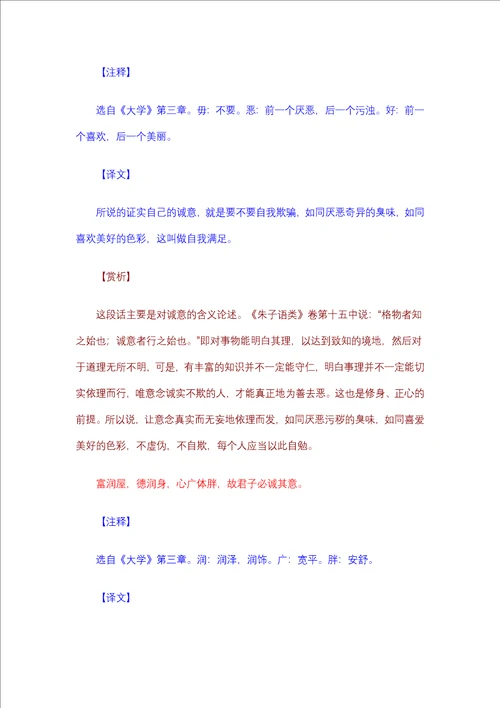 【注释】

选自《大学》第三章。毋：不要。恶：前一个厌恶，后一个污浊。好：前一个喜欢，后一个美丽。

【译文】

所说的证实自己的诚意，就是要不要自我欺骗，如同厌恶奇异的臭味，如同喜欢美好的色彩，这叫做自我满足。

【赏析】

这段话主要是对诚意的含义论述。《朱子语类》卷第十五中说："格物者知之始也；诚意者行之始也。"即对事物能明白其理，以达到致知的境地，然后对于道理无所不明，可是，有丰富的知识并不一定能守仁，明白事理并不一定能切实依理而行，唯意念诚实不欺的人，才能真正地为善去恶。这也是修身、正心的前提。所以说，让意念真实而无妄地依理而发，如同厌恶污秽的臭味，如同喜爱美好的色彩，不虚伪，不自欺，每个人应当以此自勉。

富润屋，德润身，心广体胖，故君子必诚其意。

【注释】

选自《大学》第三章。润：润泽，润饰。广：宽平。胖：安舒。

【译文】